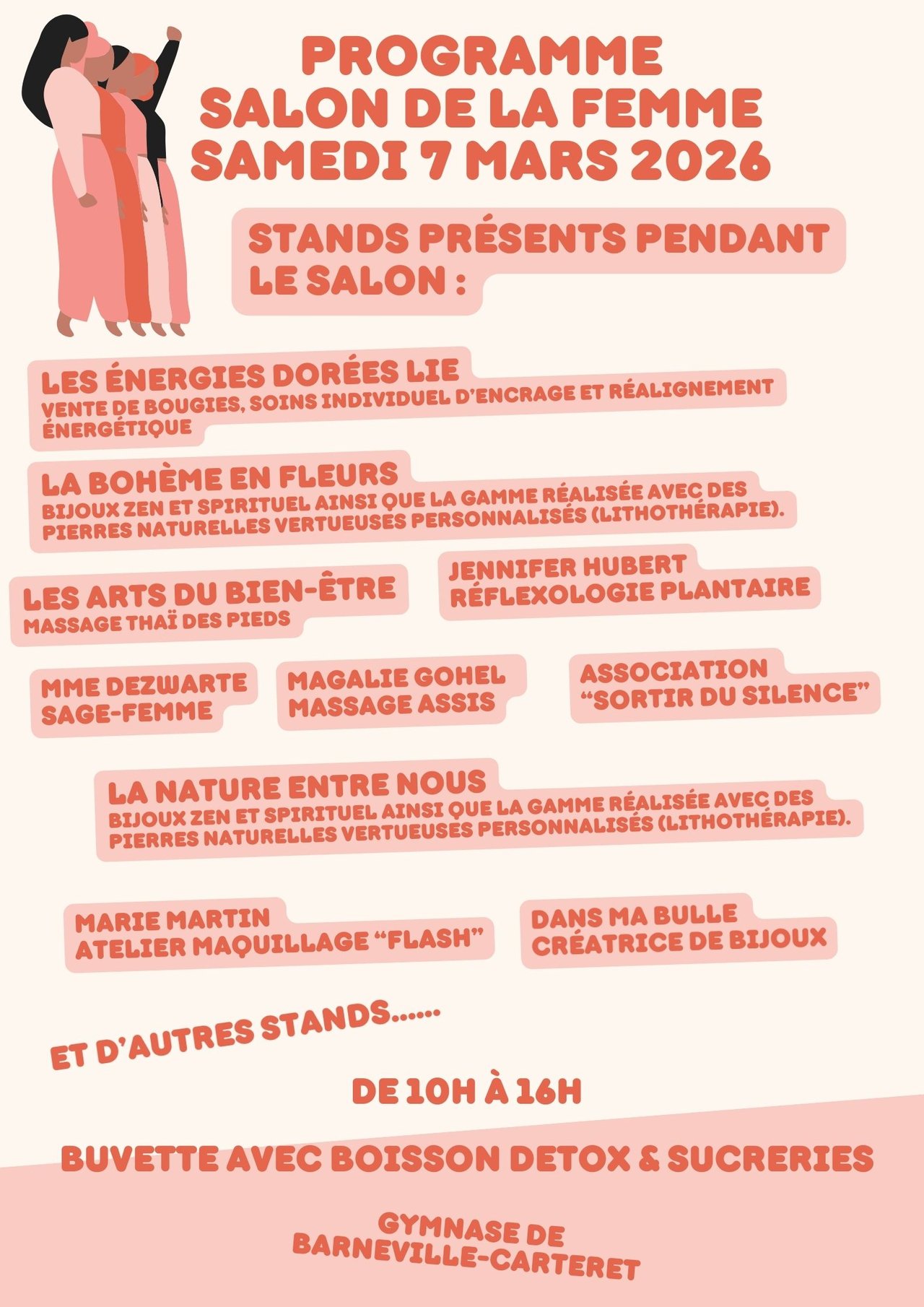 PROGRAMME
SALON DE LA FEMME
SAMEDI 7 MARS 2026

STANDS PRÉSENTS PENDANT LE SALON :

LES ÉNERGIES DORÉES LIE
VENTE DE BOUGIES, SOINS INDIVIDUEL D'ENCRAGE ET RÉALIGNEMENT ÉNERGÉTIQUE

LA BOHÈME EN FLEURS
BIJOUX ZEN ET SPIRITUEL AINSI QUE LA GAMME RÉALISÉE AVEC DES PIERRES NATURELLES VERTUEUSES PERSONNALISÉS (LITHOTHÉRAPIE).

LES ARTS DU BIEN-ÊTRE
MASSAGE THAÏ DES PIEDS

JENNIFER HUBERT
RÉFLEXOLOGIE PLANTAIRE

MME DEZWARTE
SAGE-FEMME

MAGALIE GOHEL
MASSAGE ASSIS

ASSOCIATION
"SORTIR DU SILENCE"

LA NATURE ENTRE NOUS
BIJOUX ZEN ET SPIRITUEL AINSI QUE LA GAMME RÉALISÉE AVEC DES PIERRES NATURELLES VERTUEUSES PERSONNALISÉS (LITHOTHÉRAPIE).

MARIE MARTIN
ATELIER MAQUILLAGE "FLASH"

DANS MA BULLE
CRÉATRICE DE BIJOUX

ET D'AUTRES STANDS......

DE 10H À 16H

BUVETTE AVEC BOISSON DETOX & SUCRERIES

GYMNASE DE
BARNEVILLE-CARTERET